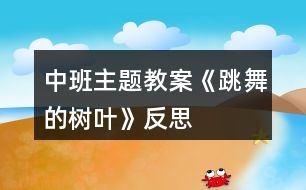 中班主题教案《跳舞的树叶》反思